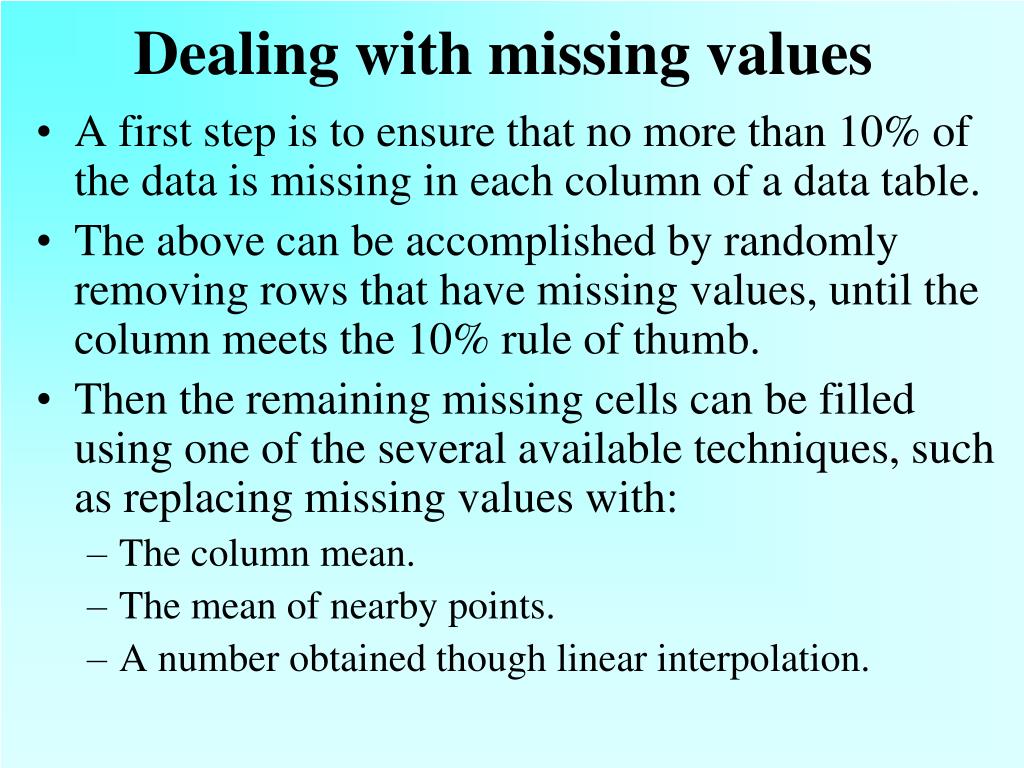 Dealing with missing values

• A first step is to ensure that no more than 10% of the data is missing in each column of a data table.
• The above can be accomplished by randomly removing rows that have missing values, until the column meets the 10% rule of thumb.
• Then the remaining missing cells can be filled using one of the several available techniques, such as replacing missing values with:
– The column mean.
– The mean of nearby points.
– A number obtained though linear interpolation.